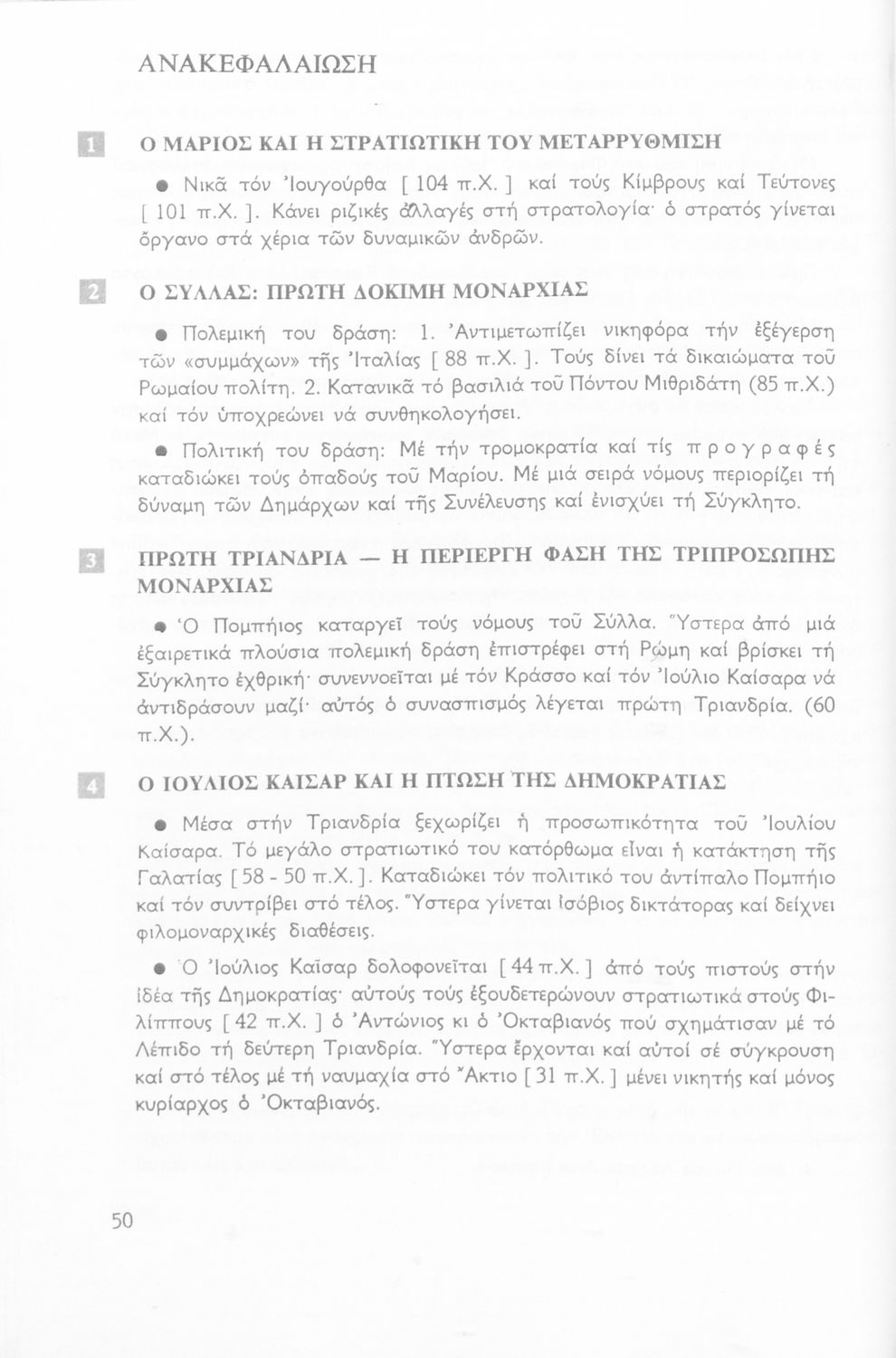 ΑΝΑΚΕΦΑΛΑΙΩΣΗ

1 Ο ΜΑΡΙΟΣ ΚΑΙ Η ΣΤΡΑΤΙΩΤΙΚΗ ΤΟΥ ΜΕΤΑΡΡΥΘΜΙΣΗ

● Νικᾶ τόν Ἰουγούρθα [ 104 π.Χ. ] καί τούς Κίμβρους καί Τεύτονες [ 101 π.Χ. ]. Κάνει ριζικές ἀλλαγές στή στρατολογία· ὁ στρατός γίνεται ὄργανο στά χέρια τῶν δυναμικῶν ἀνδρῶν.

2 Ο ΣΥΛΛΑΣ: ΠΡΩΤΗ ΔΟΚΙΜΗ ΜΟΝΑΡΧΙΑΣ

● Πολεμική του δράση: 1. Ἀντιμετωπίζει νικηφόρα τήν ἐξέγερση τῶν «συμμάχων» τῆς Ἰταλίας [ 88 π.Χ. ]. Τούς δίνει τά δικαιώματα τοῦ Ρωμαίου πολίτη. 2. Κατανικᾶ τό βασιλιά τοῦ Πόντου Μιθριδάτη (85 π.Χ.) καί τόν ὑποχρεώνει νά συνθηκολογήσει.

● Πολιτική του δράση: Μέ τήν τρομοκρατία καί τίς προγραφές καταδιώκει τούς ὀπαδούς τοῦ Μαρίου. Μέ μιά σειρά νόμους περιορίζει τή δύναμη τῶν Δημάρχων καί τῆς Συνέλευσης καί ἐνισχύει τή Σύγκλητο.

3 ΠΡΩΤΗ ΤΡΙΑΝΔΡΙΑ — Η ΠΕΡΙΕΡΓΗ ΦΑΣΗ ΤΗΣ ΤΡΙΠΡΟΣΩΠΗΣ ΜΟΝΑΡΧΙΑΣ

● Ὁ Πομπήιος καταργεῖ τούς νόμους τοῦ Σύλλα. Ὕστερα ἀπό μιά ἐξαιρετικά πλούσια πολεμική δράση ἐπιστρέφει στή Ρώμη καί βρίσκει τή Σύγκλητο ἐχθρική· συνεννοεῖται μέ τόν Κράσσο καί τόν Ἰούλιο Καίσαρα νά ἀντιδράσουν μαζί· αὐτός ὁ συνασπισμός λέγεται πρώτη Τριανδρία. (60 π.Χ.).

4 Ο ΙΟΥΛΙΟΣ ΚΑΙΣΑΡ ΚΑΙ Η ΠΤΩΣΗ ΤΗΣ ΔΗΜΟΚΡΑΤΙΑΣ

● Μέσα στήν Τριανδρία ξεχωρίζει ἡ προσωπικότητα τοῦ Ἰουλίου Καίσαρα. Τό μεγάλο στρατιωτικό του κατόρθωμα εἶναι ἡ κατάκτηση τῆς Γαλατίας [ 58 - 50 π.Χ. ]. Καταδιώκει τόν πολιτικό του ἀντίπαλο Πομπήιο καί τόν συντρίβει στό τέλος. Ὕστερα γίνεται ἰσόβιος δικτάτορας καί δείχνει φιλομοναρχικές διαθέσεις.

● Ὁ Ἰούλιος Καῖσαρ δολοφονεῖται [ 44 π.Χ. ] ἀπό τούς πιστούς στήν ἰδέα τῆς Δημοκρατίας· αὐτούς τούς ἐξουδετερώνουν στρατιωτικά στούς Φιλίππους [ 42 π.Χ. ] ὁ Ἀντώνιος κι ὁ Ὀκταβιανός πού σχημάτισαν μέ τό Λέπιδο τή δεύτερη Τριανδρία. Ὕστερα ἔρχονται καί αὐτοί σέ σύγκρουση καί στό τέλος μέ τή ναυμαχία στό Ἄκτιο [ 31 π.Χ. ] μένει νικητής καί μόνος κυρίαρχος ὁ Ὀκταβιανός.

50